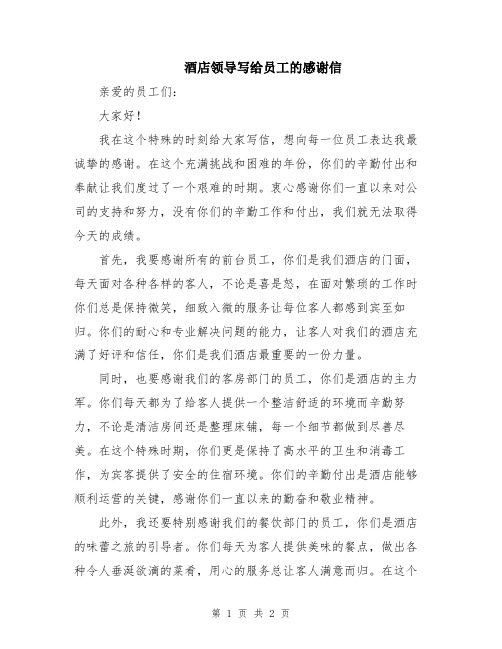 酒店领导写给员工的感谢信

亲爱的员工们:

大家好!

我在这个特殊的时刻给大家写信，想向每一位员工表达我最诚挚的感谢。在这个充满挑战和困难的年份，你们的辛勤付出和奉献让我们度过了一个艰难的时期。衷心感谢你们一直以来对公司的支持和努力，没有你们的辛勤工作和付出，我们就无法取得今天的成绩。

首先，我要感谢所有的前台员工，你们是我们酒店的门面，每天面对各种各样的客人，不论是喜是怒，在面对繁琐的工作时你们总是保持微笑，细致入微的服务让每位客人都感到宾至如归。你们的耐心和专业解决问题的能力，让客人对我们的酒店充满了好评和信任，你们是我们酒店最重要的一份力量。

同时，也要感谢我们的客房部门的员工，你们是酒店的主力军。你们每天都为了给客人提供一个整洁舒适的环境而辛勤努力，不论是清洁房间还是整理床铺，每一个细节都做到尽善尽美。在这个特殊时期，你们更是保持了高水平的卫生和消毒工作，为宾客提供了安全的住宿环境。你们的辛勤付出是酒店能够顺利运营的关键，感谢你们一直以来的勤奋和敬业精神。

此外，我还要特别感谢我们的餐饮部门的员工，你们是酒店的味蕾之旅的引导者。你们每天为客人提供美味的餐点，做出各种令人垂涎欲滴的菜肴，用心的服务总让客人满意而归。在这个

第 1 页 共 2 页